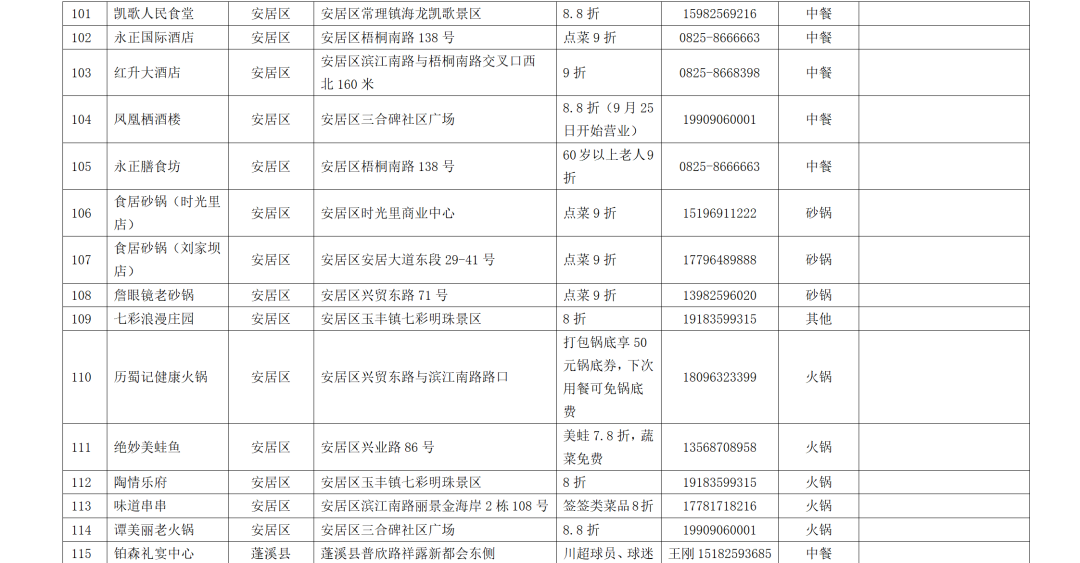 | 101 | 凯歌人民食堂 | 安居区 | 安居区常理镇海龙凯歌景区 | 8.8折 | 15982569216 | 中餐 |  |
|---|---|---|---|---|---|---|---|
| 102 | 永正国际酒店 | 安居区 | 安居区梧桐南路138号 | 点菜9折 | 0825-8666663 | 中餐 |  |
| 103 | 红升大酒店 | 安居区 | 安居区滨江南路与梧桐南路交叉口西北160米 | 9折 | 0825-8668398 | 中餐 |  |
| 104 | 凤凰栖酒楼 | 安居区 | 安居区三合碑社区广场 | 8.8折(9月25日开始营业) | 19909060001 | 中餐 |  |
| 105 | 永正膳食坊 | 安居区 | 安居区梧桐南路138号 | 60岁以上老人9折 | 0825-8666663 | 中餐 |  |
| 106 | 食居砂锅(时光里店) | 安居区 | 安居区时光里商业中心 | 点菜9折 | 15196911222 | 砂锅 |  |
| 107 | 食居砂锅(刘家坝店) | 安居区 | 安居区安居大道东段29-41号 | 点菜9折 | 17796489888 | 砂锅 |  |
| 108 | 詹眼镜老砂锅 | 安居区 | 安居区兴贸东路71号 | 点菜9折 | 13982596020 | 砂锅 |  |
| 109 | 七彩浪漫庄园 | 安居区 | 安居区玉丰镇七彩明珠景区 | 8折 | 19183599315 | 其他 |  |
| 110 | 历蜀记健康火锅 | 安居区 | 安居区兴贸东路与滨江南路路口 | 打包锅底享50元锅底券,下次用餐可免锅底费 | 18096323399 | 火锅 |  |
| 111 | 绝妙美蛙鱼 | 安居区 | 安居区兴业路86号 | 美蛙7.8折,蔬菜免费 | 13568708958 | 火锅 |  |
| 112 | 陶情乐府 | 安居区 | 安居区玉丰镇七彩明珠景区 | 8折 | 19183599315 | 火锅 |  |
| 113 | 味道串串 | 安居区 | 安居区滨江南路丽景金海岸2栋108号 | 签签类菜品8折 | 17781718216 | 火锅 |  |
| 114 | 谭美丽老火锅 | 安居区 | 安居区三合碑社区广场 | 8.8折 | 19909060001 | 火锅 |  |
| 115 | 铂森礼宴中心 | 蓬溪县 | 蓬溪县普欣路祥露新都会东侧 | 川超球员、球迷 | 王刚15182593685 | 中餐 |  |